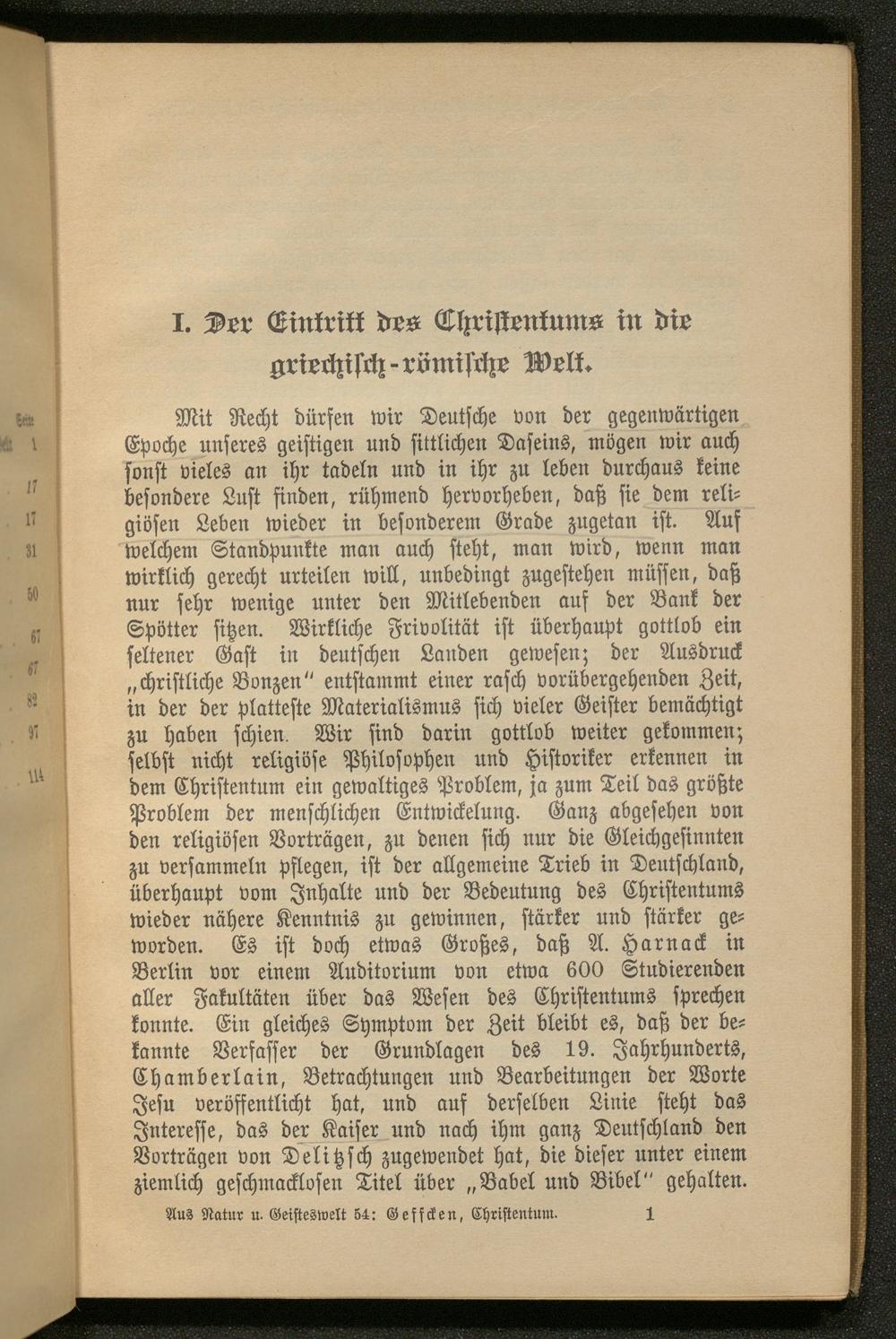 I. Der Eintritt des Christentums in die griechisch-römische Welt.

Mit Recht dürfen wir Deutsche von der gegenwärtigen Epoche unseres geistigen und sittlichen Daseins, mögen wir auch sonst vieles an ihr tadeln und in ihr zu leben durchaus keine besondere Lust finden, rühmend hervorheben, daß sie dem religiösen Leben wieder in besonderem Grade zugetan ist. Auf welchem Standpunkte man auch steht, man wird, wenn man wirklich gerecht urteilen will, unbedingt zugestehen müssen, daß nur sehr wenige unter den Mitlebenden auf der Bank der Spötter sitzen. Wirkliche Frivolität ist überhaupt gottlob ein seltener Gast in deutschen Landen gewesen; der Ausdruck „christliche Bonzen" entstammt einer rasch vorübergehenden Zeit, in der der platteste Materialismus sich vieler Geister bemächtigt zu haben schien. Wir sind darin gottlob weiter gekommen; selbst nicht religiöse Philosophen und Historiker erkennen in dem Christentum ein gewaltiges Problem, ja zum Teil das größte Problem der menschlichen Entwickelung. Ganz abgesehen von den religiösen Vorträgen, zu denen sich nur die Gleichgesinnten zu versammeln pflegen, ist der allgemeine Trieb in Deutschland, überhaupt vom Inhalte und der Bedeutung des Christentums wieder nähere Kenntnis zu gewinnen, stärker und stärker geworden. Es ist doch etwas Großes, daß A. Harnack in Berlin vor einem Auditorium von etwa 600 Studierenden aller Fakultäten über das Wesen des Christentums sprechen konnte. Ein gleiches Symptom der Zeit bleibt es, daß der bekannte Verfasser der Grundlagen des 19. Jahrhunderts, Chamberlain, Betrachtungen und Bearbeitungen der Worte Jesu veröffentlicht hat, und auf derselben Linie steht das Interesse, das der Kaiser und nach ihm ganz Deutschland den Vorträgen von Delitzsch zugewendet hat, die dieser unter einem ziemlich geschmacklosen Titel über „Babel und Bibel" gehalten.

Aus Natur u. Geisteswelt 54: Geffcken, Christentum. 1